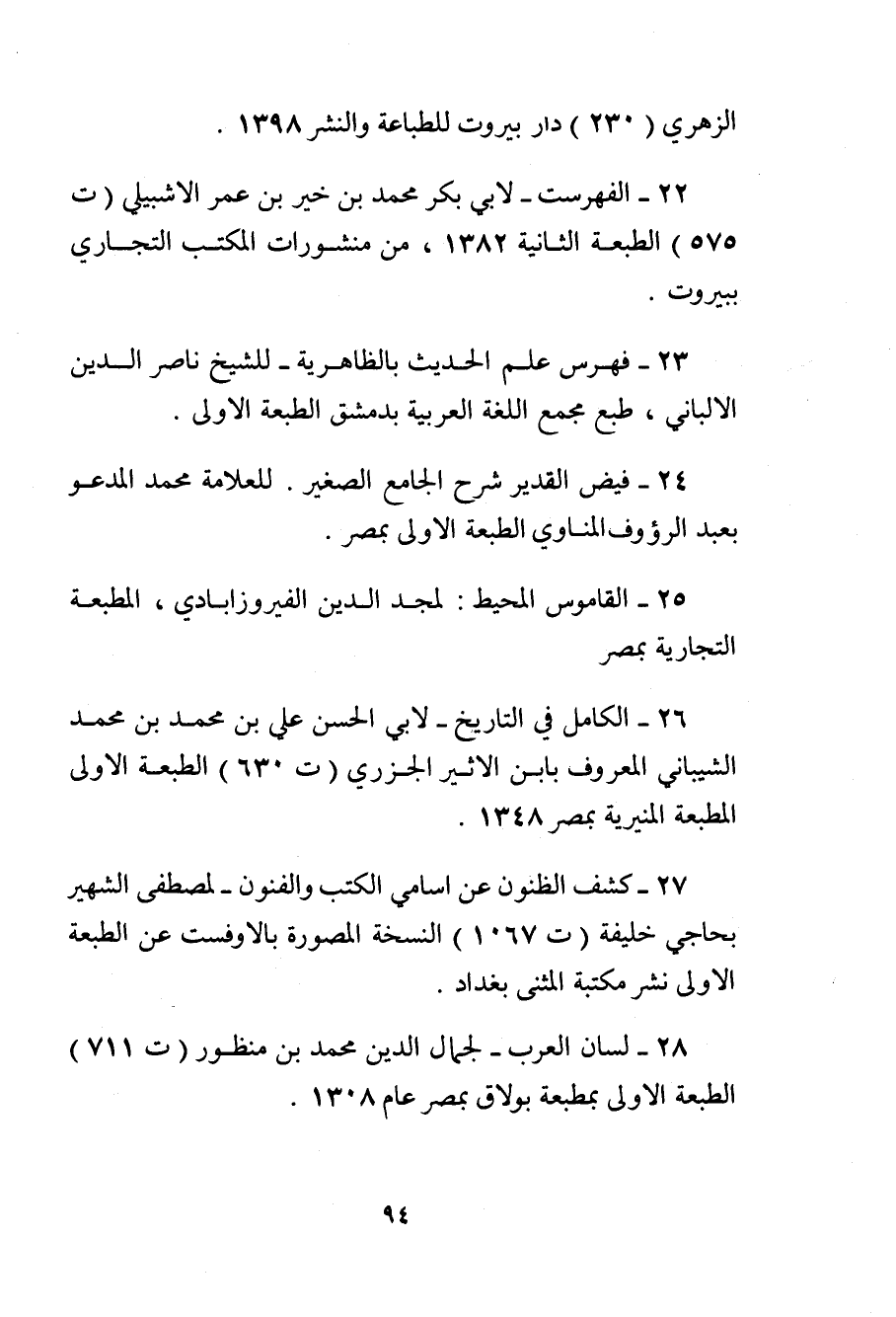 الزهري ( ٢٣٠ ) دار بيروت للطباعة والنشر ١٣٩٨ .

٢٢ ـ الفهرست ـ لابي بكر محمد بن خير بن عمر الاشبيلي ( ت ٥٧٥ ) الطبعة الثانية ١٣٨٢ ، من منشورات المكتب التجاري ببيروت .

٢٣ ـ فهرس علم الحديث بالظاهرية ـ للشيخ ناصر الدين الالباني ، طبع مجمع اللغة العربية بدمشق الطبعة الاولى .

٢٤ ـ فيض القدير شرح الجامع الصغير . للعلامة محمد المدعو بعبد الرؤوف المناوي الطبعة الاولى بمصر .

٢٥ ـ القاموس المحيط : لمجد الدين الفيروزابادي ، المطبعة التجارية بمصر

٢٦ ـ الكامل في التاريخ ـ لابي الحسن علي بن محمد بن محمد الشيباني المعروف بابن الاثير الجزري ( ت ٦٣٠ ) الطبعة الاولى المطبعة المنيرية بمصر ١٣٤٨ .

٢٧ ـ كشف الظنون عن اسامي الكتب والفنون ـ لمصطفى الشهير بحاجي خليفة ( ت ١٠٦٧ ) النسخة المصورة بالاوفست عن الطبعة الاولى نشر مكتبة المثنى بغداد .

٢٨ ـ لسان العرب ـ لجمال الدين محمد بن منظور ( ت ٧١١ ) الطبعة الاولى بمطبعة بولاق بمصر عام ١٣٠٨ .

٩٤